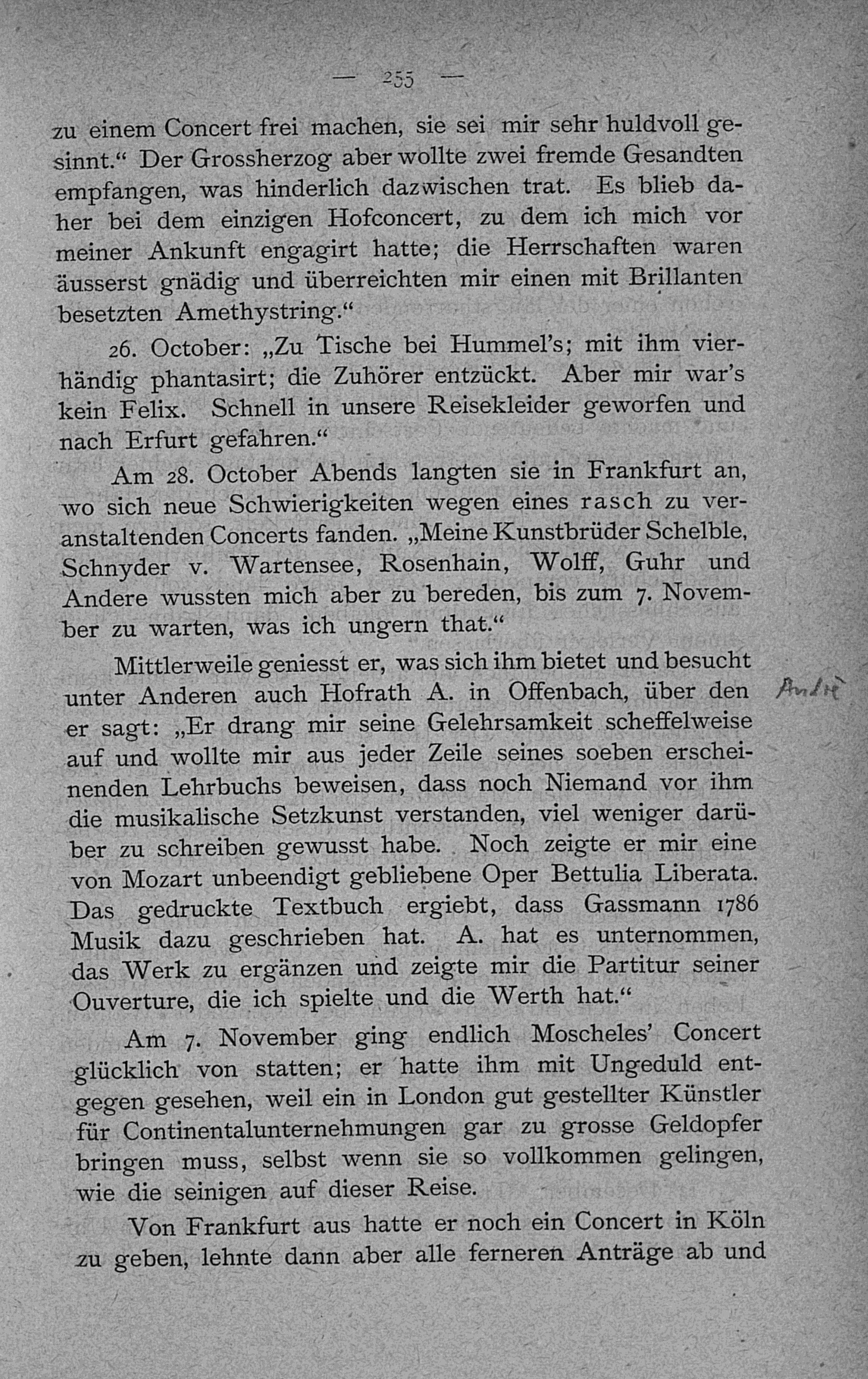 — 255 —

zu einem Concert frei machen, sie sei mir sehr huldvoll gesinnt.“ Der Grossherzog aber wollte zwei fremde Gesandten empfangen, was hinderlich dazwischen trat. Es blieb daher bei dem einzigen Hofconcert, zu dem ich mich vor meiner Ankunft engagirt hatte; die Herrschaften waren äusserst gnädig und überreichten mir einen mit Brillanten besetzten Amethystring.“

26. October: „Zu Tische bei Hummel's; mit ihm vierhändig phantasirt; die Zuhörer entzückt. Aber mir war's kein Felix. Schnell in unsere Reisekleider geworfen und nach Erfurt gefahren.“

Am 28. October Abends langten sie in Frankfurt an, wo sich neue Schwierigkeiten wegen eines rasch zu veranstaltenden Concerts fanden. „Meine Kunstbrüder Schelble, Schnyder v. Wartensee, Rosenhain, Wolff, Guhr und Andere wussten mich aber zu bereden, bis zum 7. November zu warten, was ich ungern that.“

Mittlerweile geniesst er, was sich ihm bietet und besucht unter Anderen auch Hofrath A. in Offenbach, über den er sagt: „Er drang mir seine Gelehrsamkeit scheffelweise auf und wollte mir aus jeder Zeile seines soeben erscheinenden Lehrbuchs beweisen, dass noch Niemand vor ihm die musikalische Setzkunst verstanden, viel weniger darüber zu schreiben gewusst habe. Noch zeigte er mir eine von Mozart unbeendigt gebliebene Oper Bettulia Liberata. Das gedruckte Textbuch ergiebt, dass Gassmann 1786 Musik dazu geschrieben hat. A. hat es unternommen, das Werk zu ergänzen und zeigte mir die Partitur seiner Ouverture, die ich spielte und die Werth hat.“

André

Am 7. November ging endlich Moscheles' Concert glücklich von statten; er hatte ihm mit Ungeduld entgegen gesehen, weil ein in London gut gestellter Künstler für Continentalunternehmungen gar zu grosse Geldopfer bringen muss, selbst wenn sie so vollkommen gelingen, wie die seinigen auf dieser Reise.

Von Frankfurt aus hatte er noch ein Concert in Köln zu geben, lehnte dann aber alle ferneren Anträge ab und